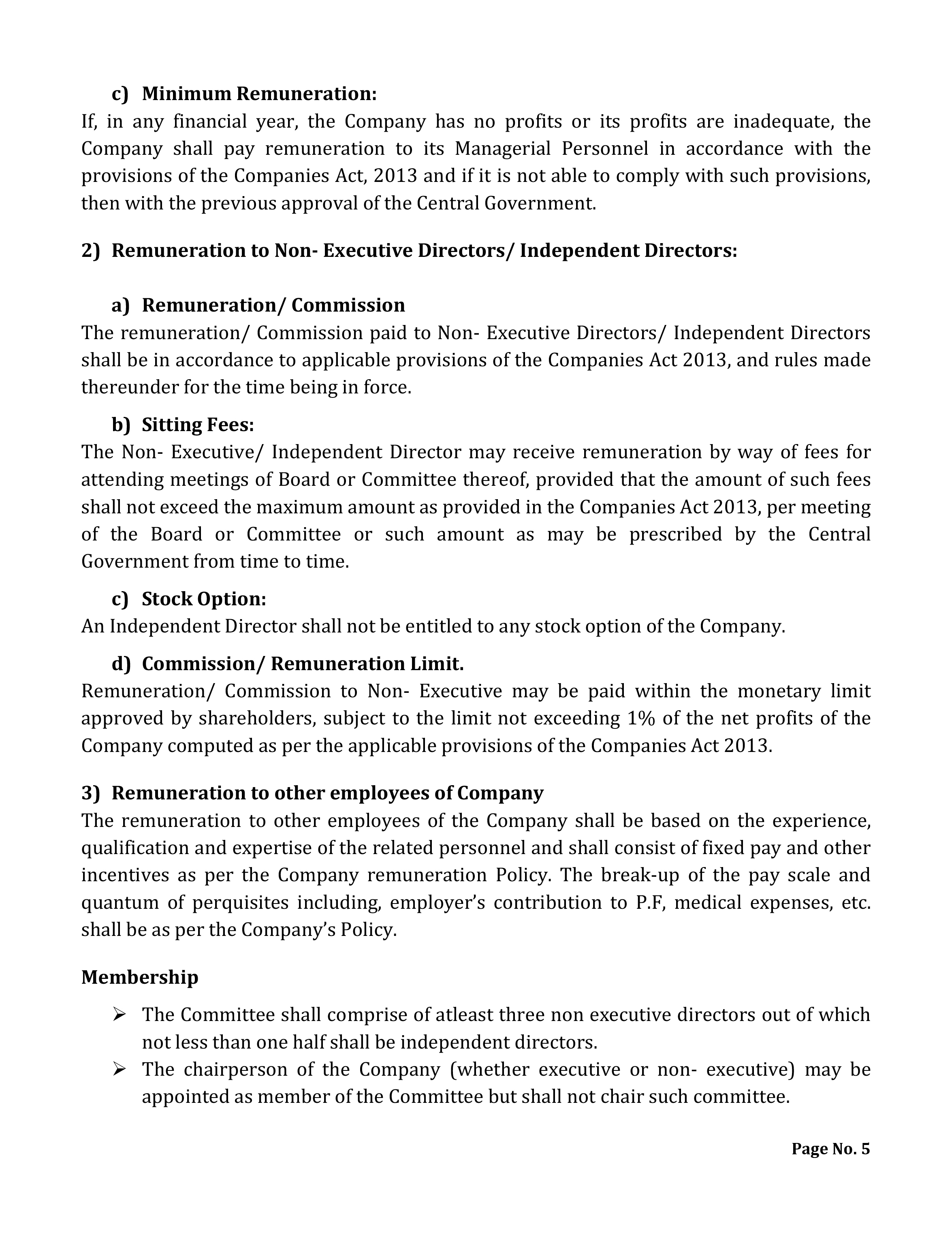 c) Minimum Remuneration:
If, in any financial year, the Company has no profits or its profits are inadequate, the Company shall pay remuneration to its Managerial Personnel in accordance with the provisions of the Companies Act, 2013 and if it is not able to comply with such provisions, then with the previous approval of the Central Government.

2) Remuneration to Non- Executive Directors/ Independent Directors:

a) Remuneration/ Commission
The remuneration/ Commission paid to Non- Executive Directors/ Independent Directors shall be in accordance to applicable provisions of the Companies Act 2013, and rules made thereunder for the time being in force.

b) Sitting Fees:
The Non- Executive/ Independent Director may receive remuneration by way of fees for attending meetings of Board or Committee thereof, provided that the amount of such fees shall not exceed the maximum amount as provided in the Companies Act 2013, per meeting of the Board or Committee or such amount as may be prescribed by the Central Government from time to time.

c) Stock Option:
An Independent Director shall not be entitled to any stock option of the Company.

d) Commission/ Remuneration Limit.
Remuneration/ Commission to Non- Executive may be paid within the monetary limit approved by shareholders, subject to the limit not exceeding 1% of the net profits of the Company computed as per the applicable provisions of the Companies Act 2013.

3) Remuneration to other employees of Company
The remuneration to other employees of the Company shall be based on the experience, qualification and expertise of the related personnel and shall consist of fixed pay and other incentives as per the Company remuneration Policy. The break-up of the pay scale and quantum of perquisites including, employer's contribution to P.F, medical expenses, etc. shall be as per the Company's Policy.

Membership

➢ The Committee shall comprise of atleast three non executive directors out of which not less than one half shall be independent directors.
➢ The chairperson of the Company (whether executive or non- executive) may be appointed as member of the Committee but shall not chair such committee.

Page No. 5